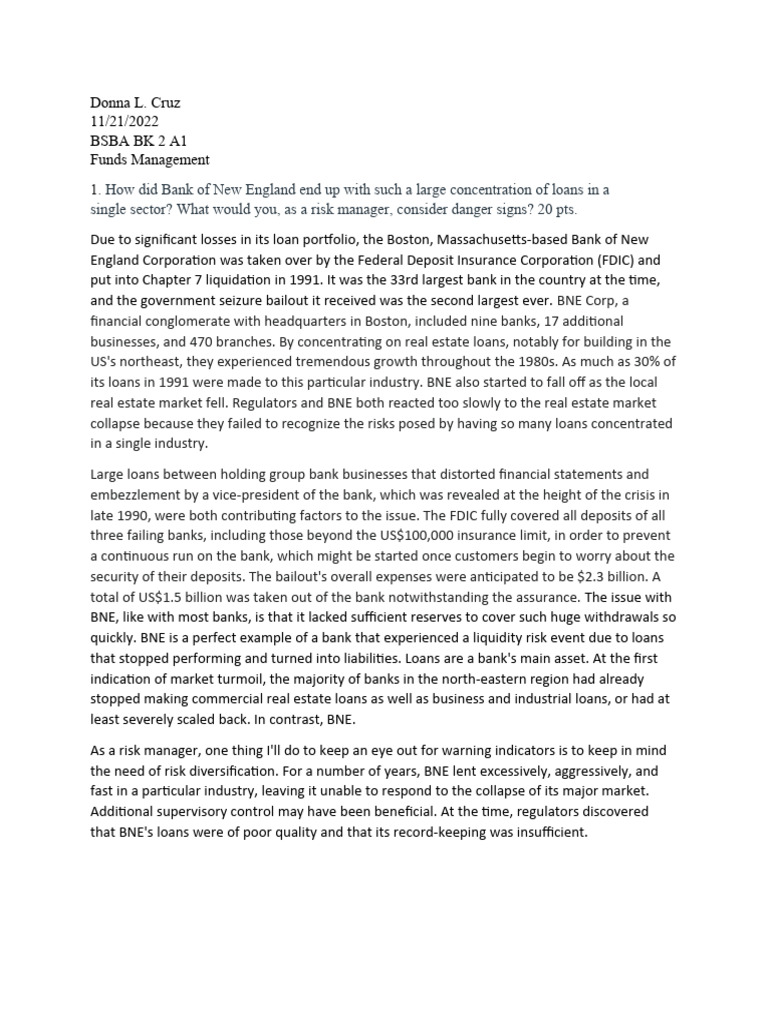 Donna L. Cruz
11/21/2022
BSBA BK 2 A1
Funds Management

1. How did Bank of New England end up with such a large concentration of loans in a single sector? What would you, as a risk manager, consider danger signs? 20 pts.

Due to significant losses in its loan portfolio, the Boston, Massachusetts-based Bank of New England Corporation was taken over by the Federal Deposit Insurance Corporation (FDIC) and put into Chapter 7 liquidation in 1991. It was the 33rd largest bank in the country at the time, and the government seizure bailout it received was the second largest ever. BNE Corp, a financial conglomerate with headquarters in Boston, included nine banks, 17 additional businesses, and 470 branches. By concentrating on real estate loans, notably for building in the US's northeast, they experienced tremendous growth throughout the 1980s. As much as 30% of its loans in 1991 were made to this particular industry. BNE also started to fall off as the local real estate market fell. Regulators and BNE both reacted too slowly to the real estate market collapse because they failed to recognize the risks posed by having so many loans concentrated in a single industry.

Large loans between holding group bank businesses that distorted financial statements and embezzlement by a vice-president of the bank, which was revealed at the height of the crisis in late 1990, were both contributing factors to the issue. The FDIC fully covered all deposits of all three failing banks, including those beyond the US$100,000 insurance limit, in order to prevent a continuous run on the bank, which might be started once customers begin to worry about the security of their deposits. The bailout's overall expenses were anticipated to be $2.3 billion. A total of US$1.5 billion was taken out of the bank notwithstanding the assurance. The issue with BNE, like with most banks, is that it lacked sufficient reserves to cover such huge withdrawals so quickly. BNE is a perfect example of a bank that experienced a liquidity risk event due to loans that stopped performing and turned into liabilities. Loans are a bank's main asset. At the first indication of market turmoil, the majority of banks in the north-eastern region had already stopped making commercial real estate loans as well as business and industrial loans, or had at least severely scaled back. In contrast, BNE.

As a risk manager, one thing I'll do to keep an eye out for warning indicators is to keep in mind the need of risk diversification. For a number of years, BNE lent excessively, aggressively, and fast in a particular industry, leaving it unable to respond to the collapse of its major market. Additional supervisory control may have been beneficial. At the time, regulators discovered that BNE's loans were of poor quality and that its record-keeping was insufficient.